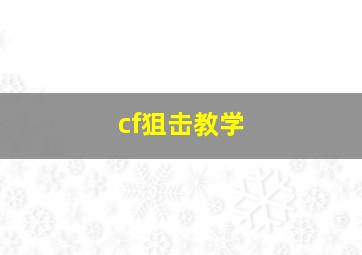 cf狙击教学